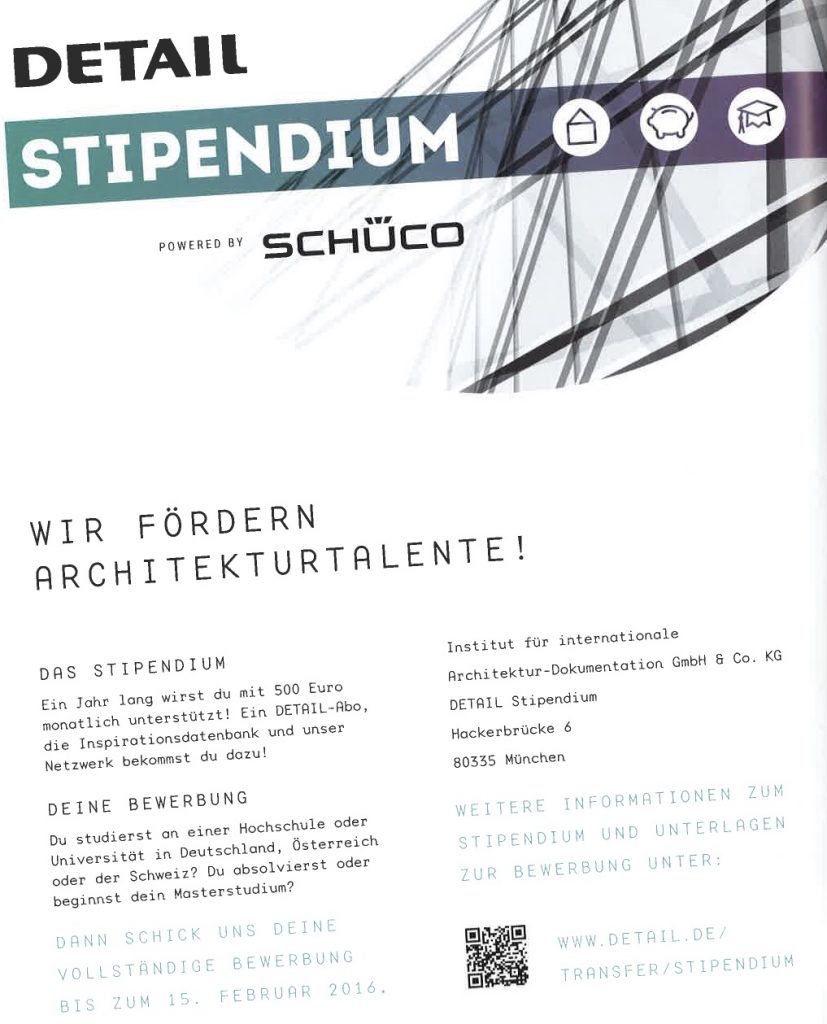 DETAIL
STIPENDIUM

POWERED BY SCHÜCO

WIR FÖRDERN ARCHITEKTURTALENTE!

DAS STIPENDIUM

Ein Jahr lang wirst du mit 500 Euro monatlich unterstützt! Ein DETAIL-Abo, die Inspirationsdatenbank und unser Netzwerk bekommst du dazu!

DEINE BEWERBUNG

Du studierst an einer Hochschule oder Universität in Deutschland, Österreich oder der Schweiz? Du absolvierst oder beginnst dein Masterstudium?

DANN SCHICK UNS DEINE VOLLSTÄNDIGE BEWERBUNG BIS ZUM 15. FEBRUAR 2016.

Institut für internationale
Architektur-Dokumentation GmbH & Co. KG
DETAIL Stipendium
Hackerbrücke 6
80335 München

WEITERE INFORMATIONEN ZUM STIPENDIUM UND UNTERLAGEN ZUR BEWERBUNG UNTER:

WWW.DETAIL.DE/
TRANSFER/STIPENDIUM